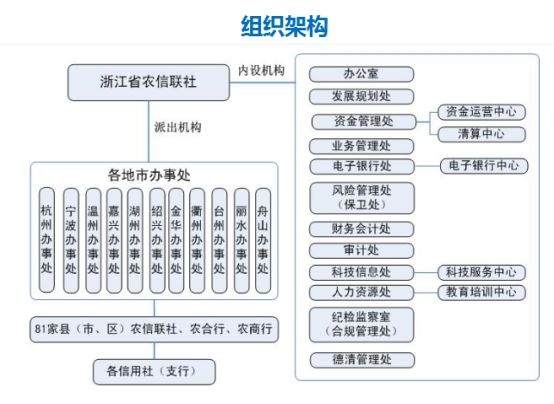 组织架构

浙江省农信联社

内设机构

派出机构

各地市办事处

杭州办事处

宁波办事处

温州办事处

嘉兴办事处

湖州办事处

绍兴办事处

金华办事处

衢州办事处

台州办事处

丽水办事处

舟山办事处

81家县（市、区）农信联社、农合行、农商行

各信用社（支行）

办公室

发展规划处

资金管理处

资金运营中心

清算中心

业务管理处

电子银行处

电子银行中心

风险管理处（保卫处）

财务会计处

审计处

科技信息处

科技服务中心

人力资源处

教育培训中心

纪检监察室（合规管理处）

德清管理处